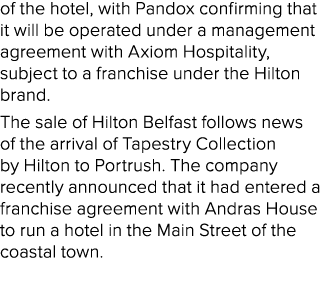 of the hotel, with Pandox confirming that it will be operated under a management agreement with Axiom Hospitality, subject to a franchise under the Hilton brand.

The sale of Hilton Belfast follows news of the arrival of Tapestry Collection by Hilton to Portrush. The company recently announced that it had entered a franchise agreement with Andras House to run a hotel in the Main Street of the coastal town.